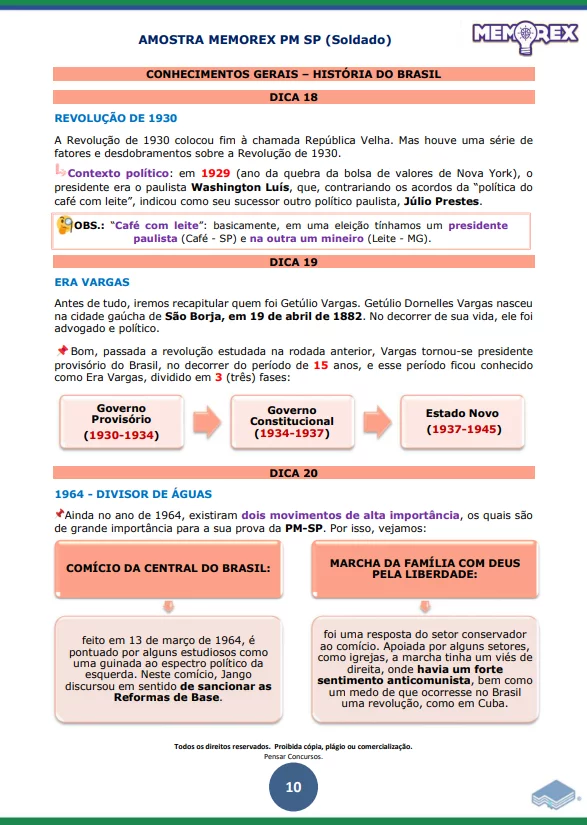 AMOSTRA MEMOREX PM SP (Soldado)

MEMOREX

CONHECIMENTOS GERAIS – HISTÓRIA DO BRASIL

DICA 18

REVOLUÇÃO DE 1930

A Revolução de 1930 colocou fim à chamada República Velha. Mas houve uma série de fatores e desdobramentos sobre a Revolução de 1930.

Contexto político: em 1929 (ano da quebra da bolsa de valores de Nova York), o presidente era o paulista Washington Luís, que, contrariando os acordos da "política do café com leite", indicou como seu sucessor outro político paulista, Júlio Prestes.

OBS.: "Café com leite": basicamente, em uma eleição tínhamos um presidente paulista (Café - SP) e na outra um mineiro (Leite - MG).

DICA 19

ERA VARGAS

Antes de tudo, iremos recapitular quem foi Getúlio Vargas. Getúlio Dornelles Vargas nasceu na cidade gaúcha de São Borja, em 19 de abril de 1882. No decorrer de sua vida, ele foi advogado e político.

Bom, passada a revolução estudada na rodada anterior, Vargas tornou-se presidente provisório do Brasil, no decorrer do período de 15 anos, e esse período ficou conhecido como Era Vargas, dividido em 3 (três) fases:

Governo Provisório (1930-1934)

Governo Constitucional (1934-1937)

Estado Novo (1937-1945)

DICA 20

1964 - DIVISOR DE ÁGUAS

Ainda no ano de 1964, existiram dois movimentos de alta importância, os quais são de grande importância para a sua prova da PM-SP. Por isso, vejamos:

COMÍCIO DA CENTRAL DO BRASIL:

feito em 13 de março de 1964, é pontuado por alguns estudiosos como uma guinada ao espectro político da esquerda. Neste comício, Jango discursou em sentido de sancionar as Reformas de Base.

MARCHA DA FAMÍLIA COM DEUS PELA LIBERDADE:

foi uma resposta do setor conservador ao comício. Apoiada por alguns setores, como igrejas, a marcha tinha um viés de direita, onde havia um forte sentimento anticomunista, bem como um medo de que ocorresse no Brasil uma revolução, como em Cuba.

Todos os direitos reservados. Proibida cópia, plágio ou comercialização.
Pensar Concursos.

10